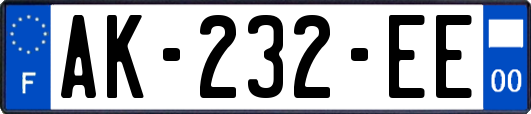 F
AK-232-EE
00